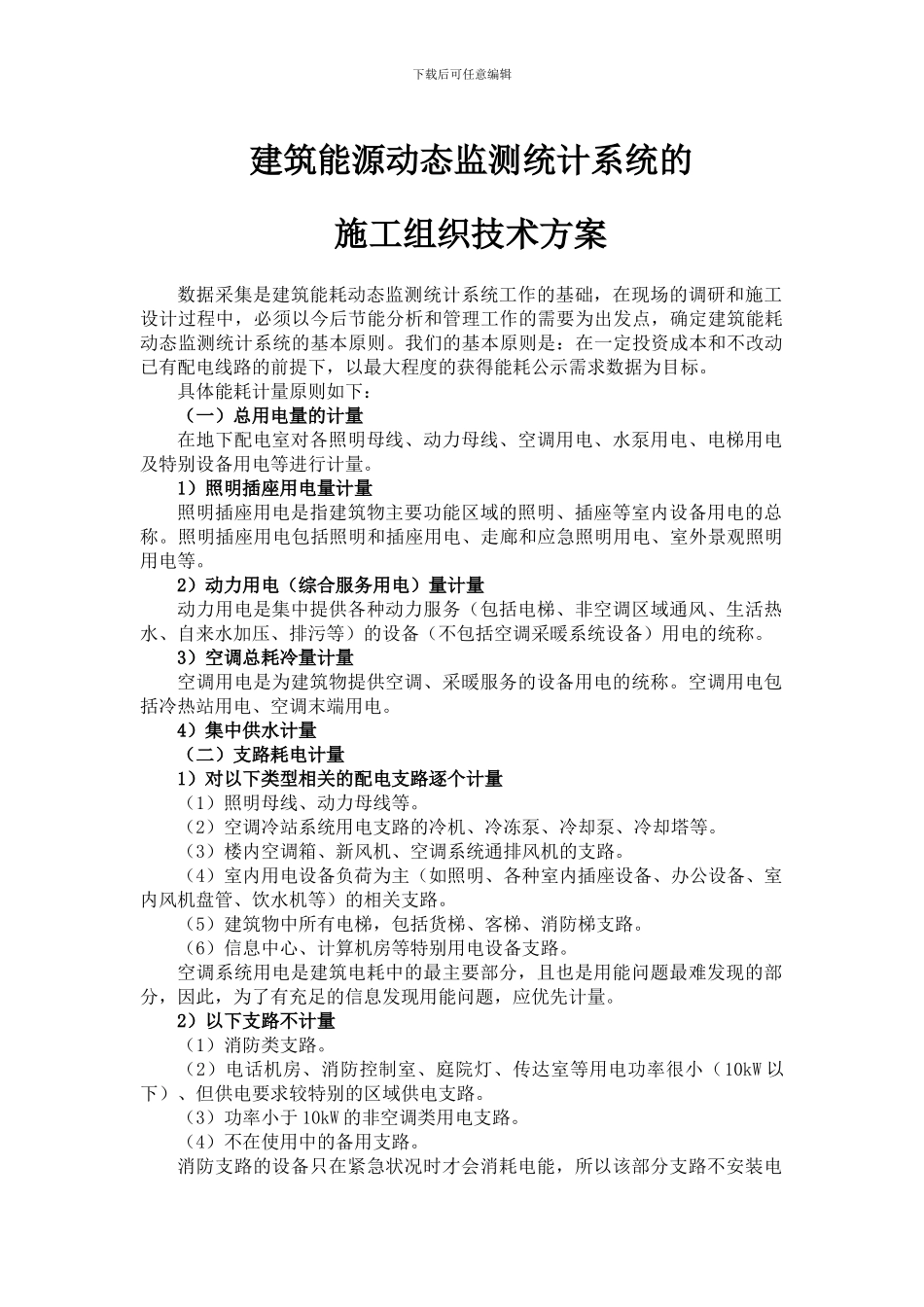 下载后可任意编辑

建筑能源动态监测统计系统的

施工组织技术方案

数据采集是建筑能耗动态监测统计系统工作的基础，在现场的调研和施工设计过程中，必须以今后节能分析和管理工作的需要为出发点，确定建筑能耗动态监测统计系统的基本原则。我们的基本原则是：在一定投资成本和不改动已有配电线路的前提下，以最大程度的获得能耗公示需求数据为目标。

具体能耗计量原则如下：

（一）总用电量的计量

在地下配电室对各照明母线、动力母线、空调用电、水泵用电、电梯用电及特别设备用电等进行计量。

1）照明插座用电量计量

照明插座用电是指建筑物主要功能区域的照明、插座等室内设备用电的总称。照明插座用电包括照明和插座用电、走廊和应急照明用电、室外景观照明用电等。

2）动力用电（综合服务用电）量计量

动力用电是集中提供各种动力服务（包括电梯、非空调区域通风、生活热水、自来水加压、排污等）的设备（不包括空调采暖系统设备）用电的统称。

3）空调总耗冷量计量

空调用电是为建筑物提供空调、采暖服务的设备用电的统称。空调用电包括冷热站用电、空调末端用电。

4）集中供水计量

（二）支路耗电计量

1）对以下类型相关的配电支路逐个计量

（1）照明母线、动力母线等。

（2）空调冷站系统用电支路的冷机、冷冻泵、冷却泵、冷却塔等。

（3）楼内空调箱、新风机、空调系统通排风机的支路。

（4）室内用电设备负荷为主（如照明、各种室内插座设备、办公设备、室内风机盘管、饮水机等）的相关支路。

（5）建筑物中所有电梯，包括货梯、客梯、消防梯支路。

（6）信息中心、计算机房等特别用电设备支路。

空调系统用电是建筑电耗中的最主要部分，且也是用能问题最难发现的部分，因此，为了有充足的信息发现用能问题，应优先计量。

2）以下支路不计量

（1）消防类支路。

（2）电话机房、消防控制室、庭院灯、传达室等用电功率很小（10kW 以下）、但供电要求较特别的区域供电支路。

（3）功率小于 10kW 的非空调类用电支路。

（4）不在使用中的备用支路。

消防支路的设备只在紧急状况时才会消耗电能，所以该部分支路不安装电